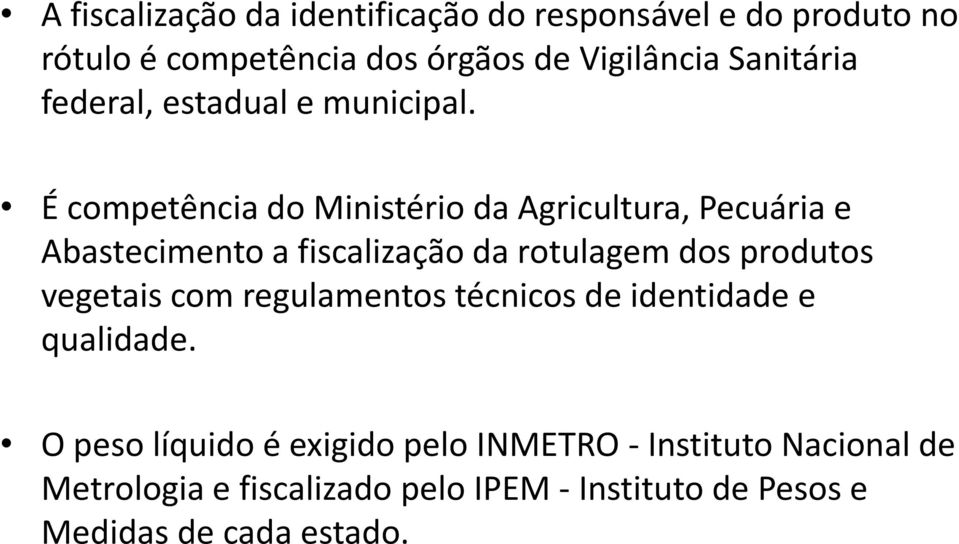 • A fiscalização da identificação do responsável e do produto no rótulo é competência dos órgãos de Vigilância Sanitária federal, estadual e municipal.

• É competência do Ministério da Agricultura, Pecuária e Abastecimento a fiscalização da rotulagem dos produtos vegetais com regulamentos técnicos de identidade e qualidade.

• O peso líquido é exigido pelo INMETRO - Instituto Nacional de Metrologia e fiscalizado pelo IPEM - Instituto de Pesos e Medidas de cada estado.